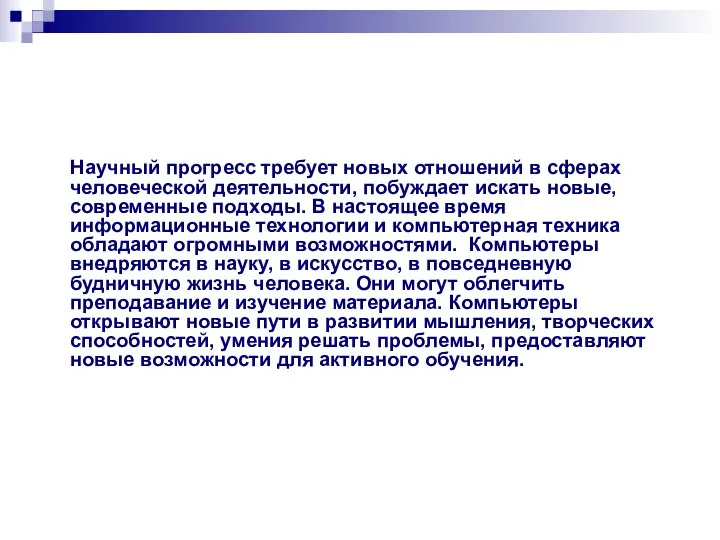 Научный прогресс требует новых отношений в сферах человеческой деятельности, побуждает искать новые, современные подходы. В настоящее время информационные технологии и компьютерная техника обладают огромными возможностями.  Компьютеры внедряются в науку, в искусство, в повседневную будничную жизнь человека. Они могут облегчить преподавание и изучение материала. Компьютеры открывают новые пути в развитии мышления, творческих способностей, умения решать проблемы, предоставляют новые возможности для активного обучения.